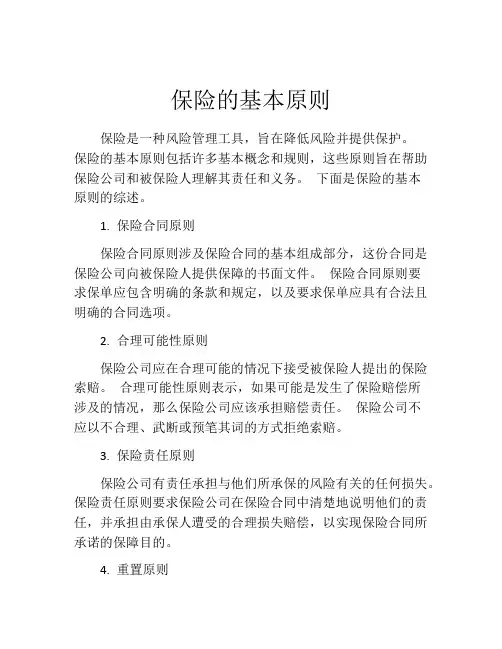 保险的基本原则

保险是一种风险管理工具，旨在降低风险并提供保护。保险的基本原则包括许多基本概念和规则，这些原则旨在帮助保险公司和被保险人理解其责任和义务。 下面是保险的基本原则的综述。

1. 保险合同原则

保险合同原则涉及保险合同的基本组成部分，这份合同是保险公司向被保险人提供保障的书面文件。 保险合同原则要求保单应包含明确的条款和规定，以及要求保单应具有合法且明确的合同选项。

2. 合理可能性原则

保险公司应在合理可能的情况下接受被保险人提出的保险索赔。 合理可能性原则表示，如果可能是发生了保险赔偿所涉及的情况，那么保险公司应该承担赔偿责任。 保险公司不应以不合理、武断或预笔其词的方式拒绝索赔。

3. 保险责任原则

保险公司有责任承担与他们所承保的风险有关的任何损失。保险责任原则要求保险公司在保险合同中清楚地说明他们的责任，并承担由承保人遭受的合理损失赔偿，以实现保险合同所承诺的保障目的。

4. 重置原则